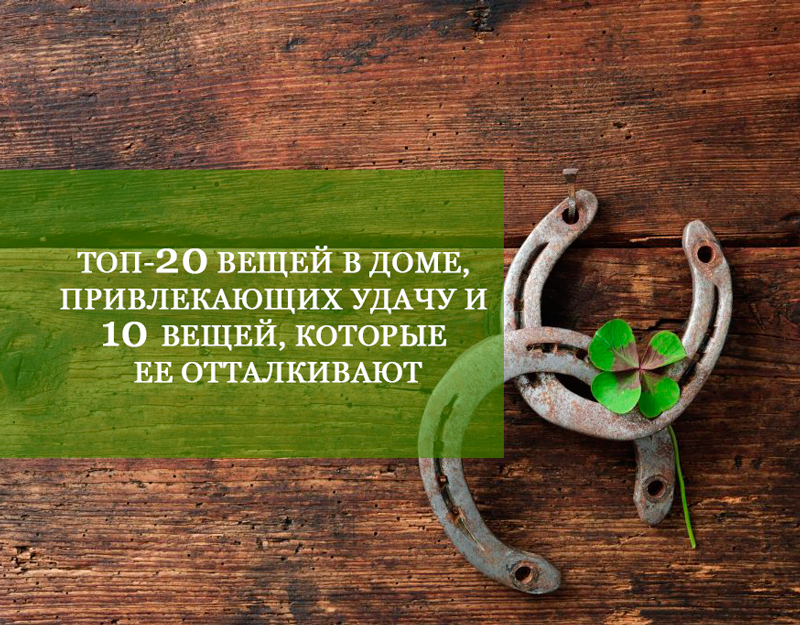 ТОП-20 ВЕЩЕЙ В ДОМЕ, ПРИВЛЕКАЮЩИХ УДАЧУ И 10 ВЕЩЕЙ, КОТОРЫЕ ЕЕ ОТТАЛКИВАЮТ